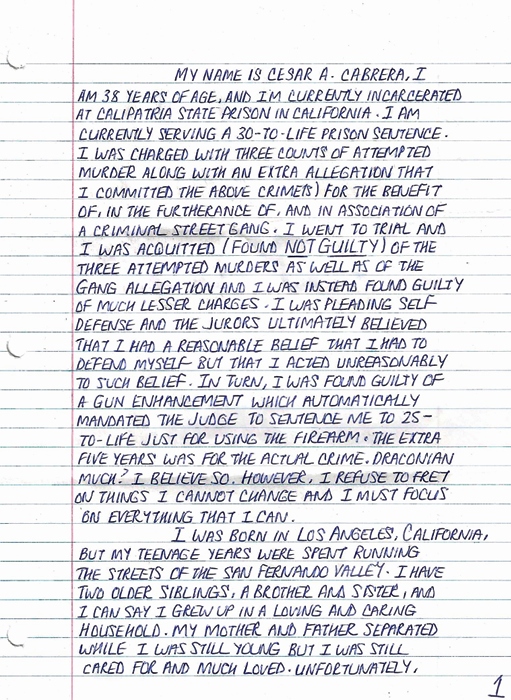 MY NAME IS CESAR A. CABRERA, I AM 38 YEARS OF AGE, AND I'M CURRENTLY INCARCERATED AT CALIPATRIA STATE PRISON IN CALIFORNIA. I AM CURRENTLY SERVING A 30-TO-LIFE PRISON SENTENCE. I WAS CHARGED WITH THREE COUNTS OF ATTEMPTED MURDER ALONG WITH AN EXTRA ALLEGATION THAT I COMMITTED THE ABOVE CRIME(S) FOR THE BENEFIT OF, IN THE FURTHERANCE OF, AND IN ASSOCIATION OF A CRIMINAL STREET GANG. I WENT TO TRIAL AND I WAS ACQUITTED (FOUND NOT GUILTY) OF THE THREE ATTEMPTED MURDERS AS WELL AS OF THE GANG ALLEGATION AND I WAS INSTEAD FOUND GUILTY OF MUCH LESSER CHARGES. I WAS PLEADING SELF DEFENSE AND THE JURORS ULTIMATELY BELIEVED THAT I HAD A REASONABLE BELIEF THAT I HAD TO DEFEND MYSELF BUT THAT I ACTED UNREASONABLY TO SUCH BELIEF. IN TURN, I WAS FOUND GUILTY OF A GUN ENHANCEMENT WHICH AUTOMATICALLY MANDATED THE JUDGE TO SENTENCE ME TO 25-TO-LIFE JUST FOR USING THE FIREARM. THE EXTRA FIVE YEARS WAS FOR THE ACTUAL CRIME. DRACONIAN MUCH? I BELIEVE SO. HOWEVER, I REFUSE TO FRET ON THINGS I CANNOT CHANGE AND I MUST FOCUS ON EVERYTHING THAT I CAN.

I WAS BORN IN LOS ANGELES, CALIFORNIA, BUT MY TEENAGE YEARS WERE SPENT RUNNING THE STREETS OF THE SAN FERNANDO VALLEY. I HAVE TWO OLDER SIBLINGS, A BROTHER AND SISTER, AND I CAN SAY I GREW UP IN A LOVING AND CARING HOUSEHOLD. MY MOTHER AND FATHER SEPARATED WHILE I WAS STILL YOUNG BUT I WAS STILL CARED FOR AND MUCH LOVED. UNFORTUNATELY,

1